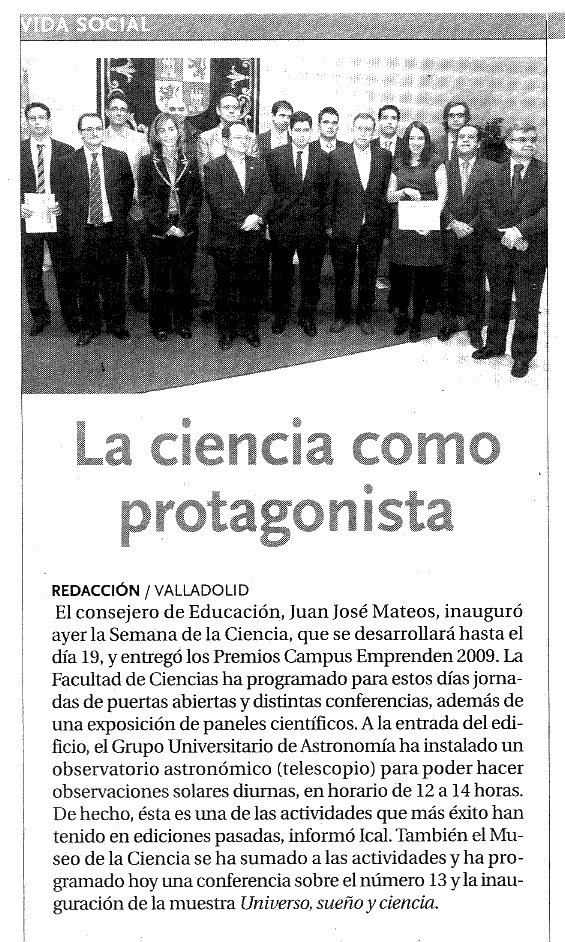 VIDA SOCIAL

La ciencia como protagonista

REDACCIÓN / VALLADOLID
El consejero de Educación, Juan José Mateos, inauguró ayer la Semana de la Ciencia, que se desarrollará hasta el día 19, y entregó los Premios Campus Emprenden 2009. La Facultad de Ciencias ha programado para estos días jornadas de puertas abiertas y distintas conferencias, además de una exposición de paneles científicos. A la entrada del edificio, el Grupo Universitario de Astronomía ha instalado un observatorio astronómico (telescopio) para poder hacer observaciones solares diurnas, en horario de 12 a 14 horas. De hecho, ésta es una de las actividades que más éxito han tenido en ediciones pasadas, informó Ical. También el Museo de la Ciencia se ha sumado a las actividades y ha programado hoy una conferencia sobre el número 13 y la inauguración de la muestra Universo, sueño y ciencia.